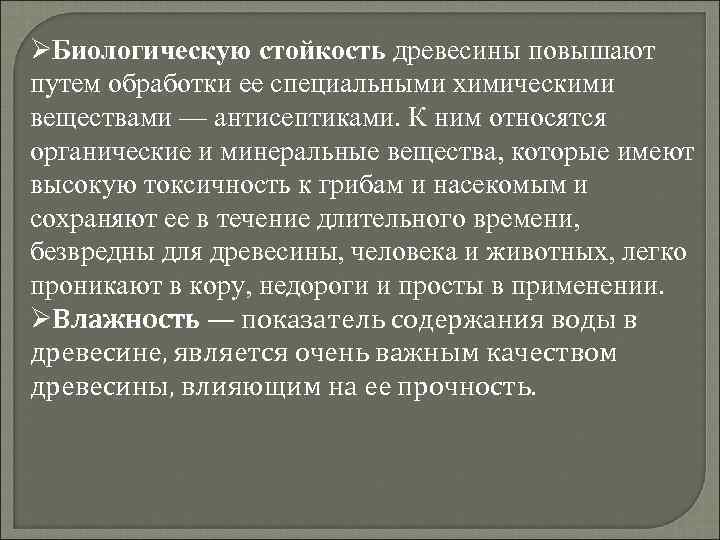 ➢Биологическую стойкость древесины повышают путем обработки ее специальными химическими веществами — антисептиками. К ним относятся органические и минеральные вещества, которые имеют высокую токсичность к грибам и насекомым и сохраняют ее в течение длительного времени, безвредны для древесины, человека и животных, легко проникают в кору, недороги и просты в применении.
➢Влажность — показатель содержания воды в древесине, является очень важным качеством древесины, влияющим на ее прочность.